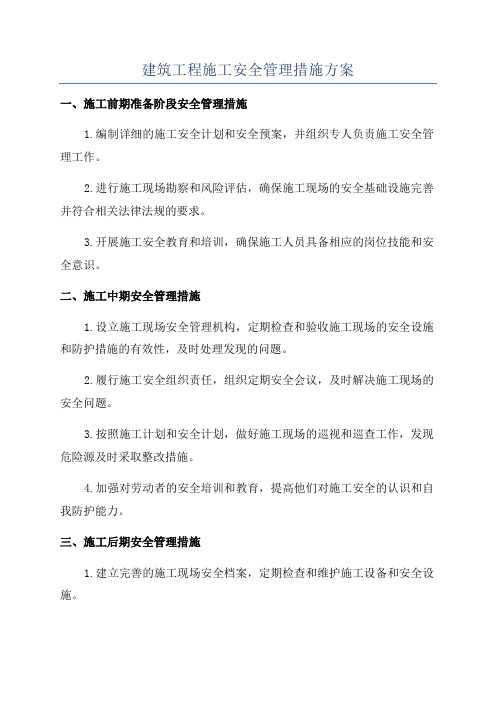 建筑工程施工安全管理措施方案

一、施工前期准备阶段安全管理措施

1.编制详细的施工安全计划和安全预案，并组织专人负责施工安全管理工作。

2.进行施工现场勘察和风险评估，确保施工现场的安全基础设施完善并符合相关法律法规的要求。

3.开展施工安全教育和培训，确保施工人员具备相应的岗位技能和安全意识。

二、施工中期安全管理措施

1.设立施工现场安全管理机构，定期检查和验收施工现场的安全设施和防护措施的有效性，及时处理发现的问题。

2.履行施工安全组织责任，组织定期安全会议，及时解决施工现场的安全问题。

3.按照施工计划和安全计划，做好施工现场的巡视和巡查工作，发现危险源及时采取整改措施。

4.加强对劳动者的安全培训和教育，提高他们对施工安全的认识和自我防护能力。

三、施工后期安全管理措施

1.建立完善的施工现场安全档案，定期检查和维护施工设备和安全设施。